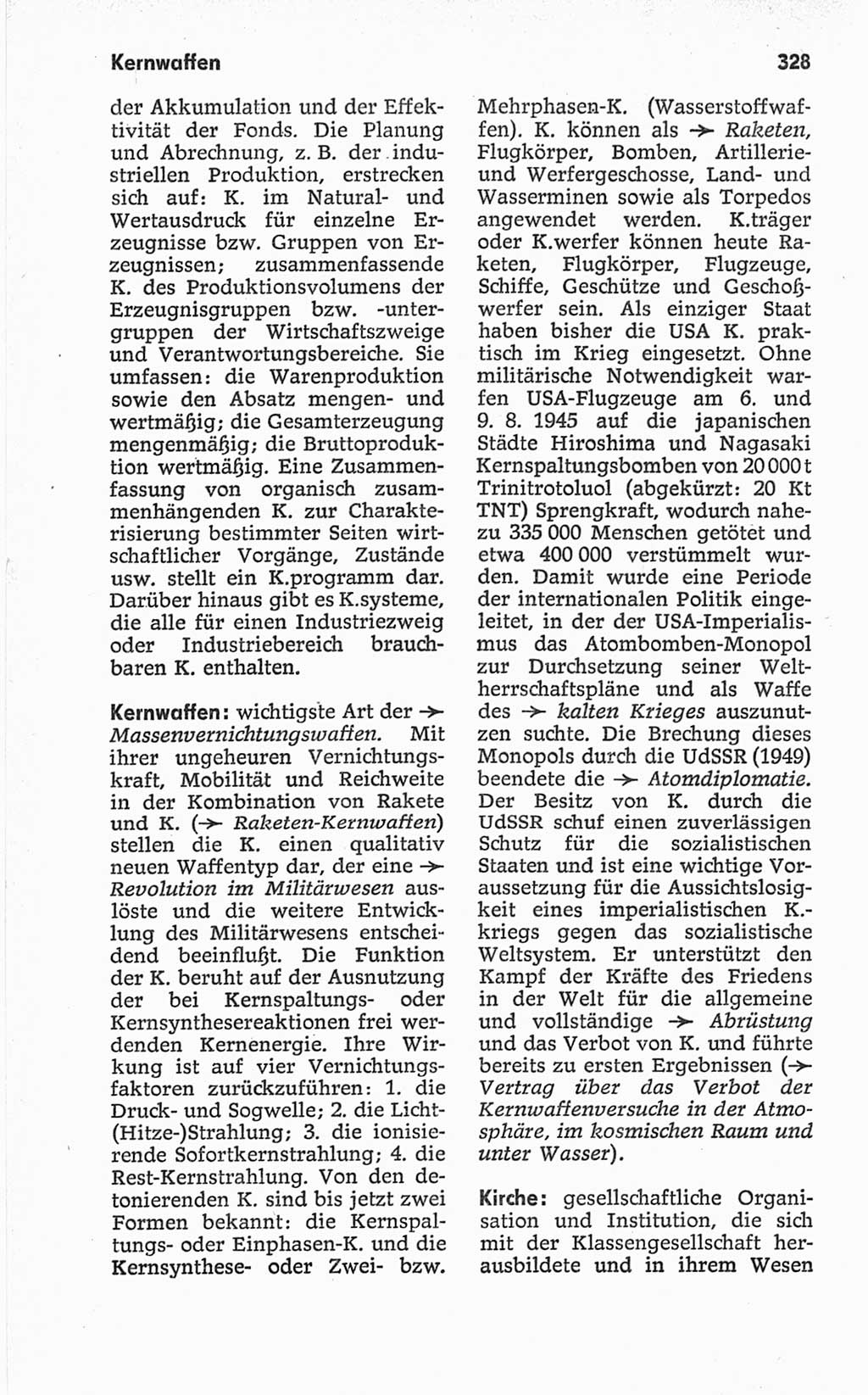 Kernwaffen 328

der Akkumulation und der Effektivität der Fonds. Die Planung und Abrechnung, z. B. der industriellen Produktion, erstrecken sich auf: K. im Natural- und Wertausdruck für einzelne Erzeugnisse bzw. Gruppen von Erzeugnissen; zusammenfassende K. des Produktionsvolumens der Erzeugnisgruppen bzw. -untergruppen der Wirtschaftszweige und Verantwortungsbereiche. Sie umfassen: die Warenproduktion sowie den Absatz mengen- und wertmäßig; die Gesamterzeugung mengenmäßig; die Bruttoproduktion wertmäßig. Eine Zusammenfassung von organisch zusammenhängenden K. zur Charakterisierung bestimmter Seiten wirtschaftlicher Vorgänge, Zustände usw. stellt ein K.programm dar. Darüber hinaus gibt es K.systeme, die alle für einen Industriezweig oder Industriebereich brauchbaren K. enthalten.

Kernwaffen: wichtigste Art der → Massenvernichtungswaffen. Mit ihrer ungeheuren Vernichtungskraft, Mobilität und Reichweite in der Kombination von Rakete und K. (→ Raketen-Kernwaffen) stellen die K. einen qualitativ neuen Waffentyp dar, der eine → Revolution im Militärwesen auslöste und die weitere Entwicklung des Militärwesens entscheidend beeinflußt. Die Funktion der K. beruht auf der Ausnutzung der bei Kernspaltungs- oder Kernsynthesereaktionen frei werdenden Kernenergie. Ihre Wirkung ist auf vier Vernichtungsfaktoren zurückzuführen: 1. die Druck- und Sogwelle; 2. die Licht-(Hitze-)Strahlung; 3. die ionisierende Sofortkernstrahlung; 4. die Rest-Kernstrahlung. Von den detonierenden K. sind bis jetzt zwei Formen bekannt: die Kernspaltungs- oder Einphasen-K. und die Kernsynthese- oder Zwei- bzw. Mehrphasen-K. (Wasserstoffwaffen). K. können als → Raketen, Flugkörper, Bomben, Artillerie- und Werfergeschosse, Land- und Wasserminen sowie als Torpedos angewendet werden. K.träger oder K.werfer können heute Raketen, Flugkörper, Flugzeuge, Schiffe, Geschütze und Geschoßwerfer sein. Als einziger Staat haben bisher die USA K. praktisch im Krieg eingesetzt. Ohne militärische Notwendigkeit warfen USA-Flugzeuge am 6. und 9. 8. 1945 auf die japanischen Städte Hiroshima und Nagasaki Kernspaltungsbomben von 20 000 t Trinitrotoluol (abgekürzt: 20 Kt TNT) Sprengkraft, wodurch nahezu 335 000 Menschen getötet und etwa 400 000 verstümmelt wurden. Damit wurde eine Periode der internationalen Politik eingeleitet, in der der USA-Imperialismus das Atombomben-Monopol zur Durchsetzung seiner Weltherrschaftspläne und als Waffe des → kalten Krieges auszunutzen suchte. Die Brechung dieses Monopols durch die UdSSR (1949) beendete die → Atomdiplomatie. Der Besitz von K. durch die UdSSR schuf einen zuverlässigen Schutz für die sozialistischen Staaten und ist eine wichtige Voraussetzung für die Aussichtslosigkeit eines imperialistischen K.-kriegs gegen das sozialistische Weltsystem. Er unterstützt den Kampf der Kräfte des Friedens in der Welt für die allgemeine und vollständige → Abrüstung und das Verbot von K. und führte bereits zu ersten Ergebnissen (→ Vertrag über das Verbot der Kernwaffenversuche in der Atmosphäre, im kosmischen Raum und unter Wasser).

Kirche: gesellschaftliche Organisation und Institution, die sich mit der Klassengesellschaft herausbildete und in ihrem Wesen